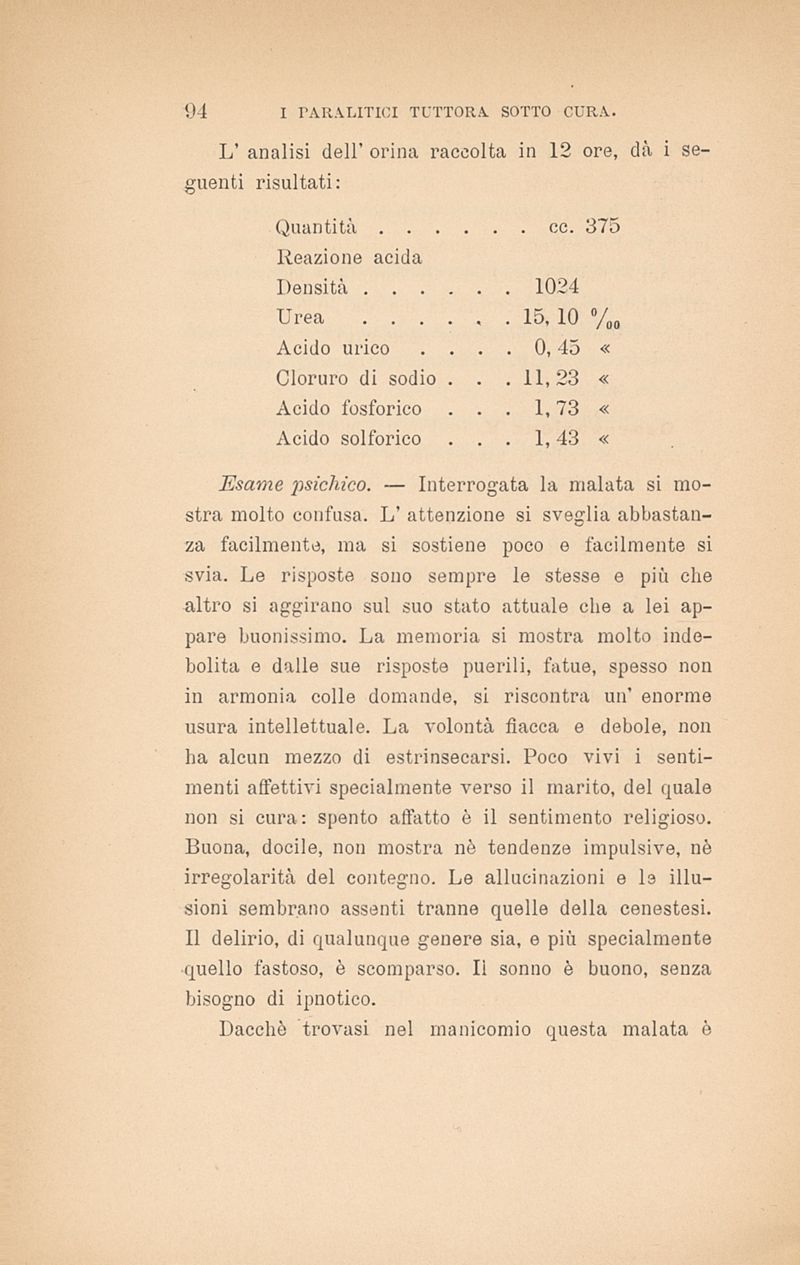 94 I PARALITICI TUTTORA SOTTO CURA.

L' analisi dell' orina raccolta in 12 ore, dà i seguenti risultati:

Quantità . . . . . . cc. 375
Reazione acida
Densità . . . . . . 1024
Urea . . . . . . 15, 10 $^0/_{00}$
Acido urico . . . . 0, 45 «
Cloruro di sodio . . . 11, 23 «
Acido fosforico . . . 1, 73 «
Acido solforico . . . 1, 43 «

Esame psichico. — Interrogata la malata si mostra molto confusa. L' attenzione si sveglia abbastanza facilmente, ma si sostiene poco e facilmente si svia. Le risposte sono sempre le stesse e più che altro si aggirano sul suo stato attuale che a lei appare buonissimo. La memoria si mostra molto indebolita e dalle sue risposte puerili, fatue, spesso non in armonia colle domande, si riscontra un' enorme usura intellettuale. La volontà fiacca e debole, non ha alcun mezzo di estrinsecarsi. Poco vivi i sentimenti affettivi specialmente verso il marito, del quale non si cura: spento affatto è il sentimento religioso. Buona, docile, non mostra nè tendenze impulsive, nè irregolarità del contegno. Le allucinazioni e le illusioni sembrano assenti tranne quelle della cenestesi. Il delirio, di qualunque genere sia, e più specialmente quello fastoso, è scomparso. Il sonno è buono, senza bisogno di ipnotico.

Dacchè trovasi nel manicomio questa malata è